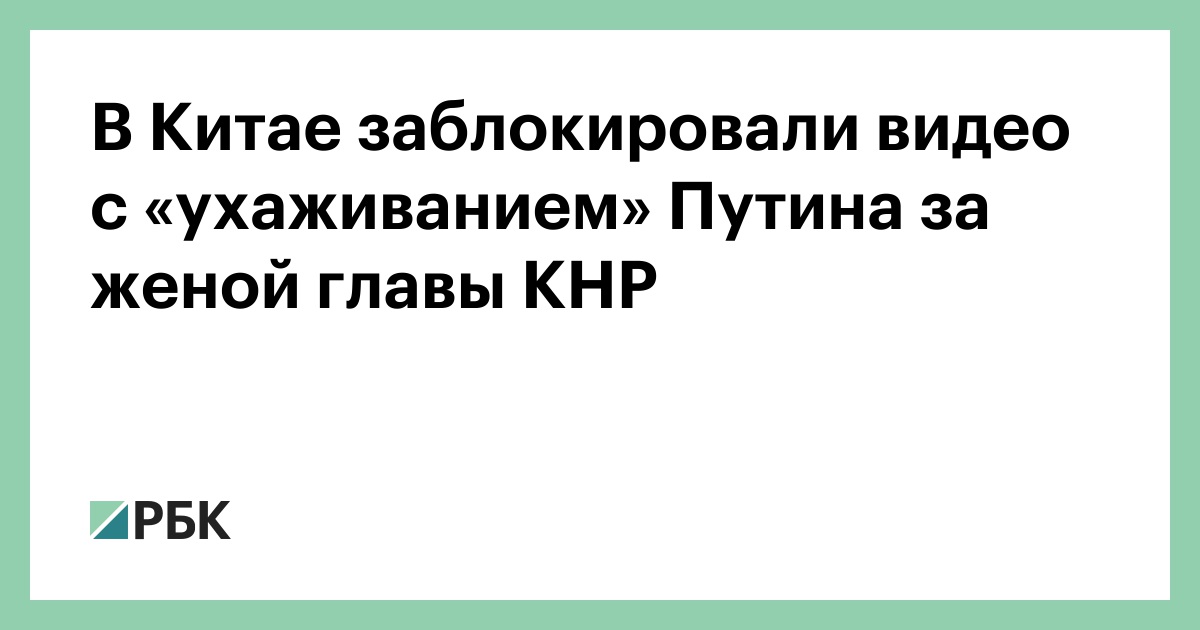 В Китае заблокировали видео с «ухаживанием» Путина за женой главы КНР

РБК